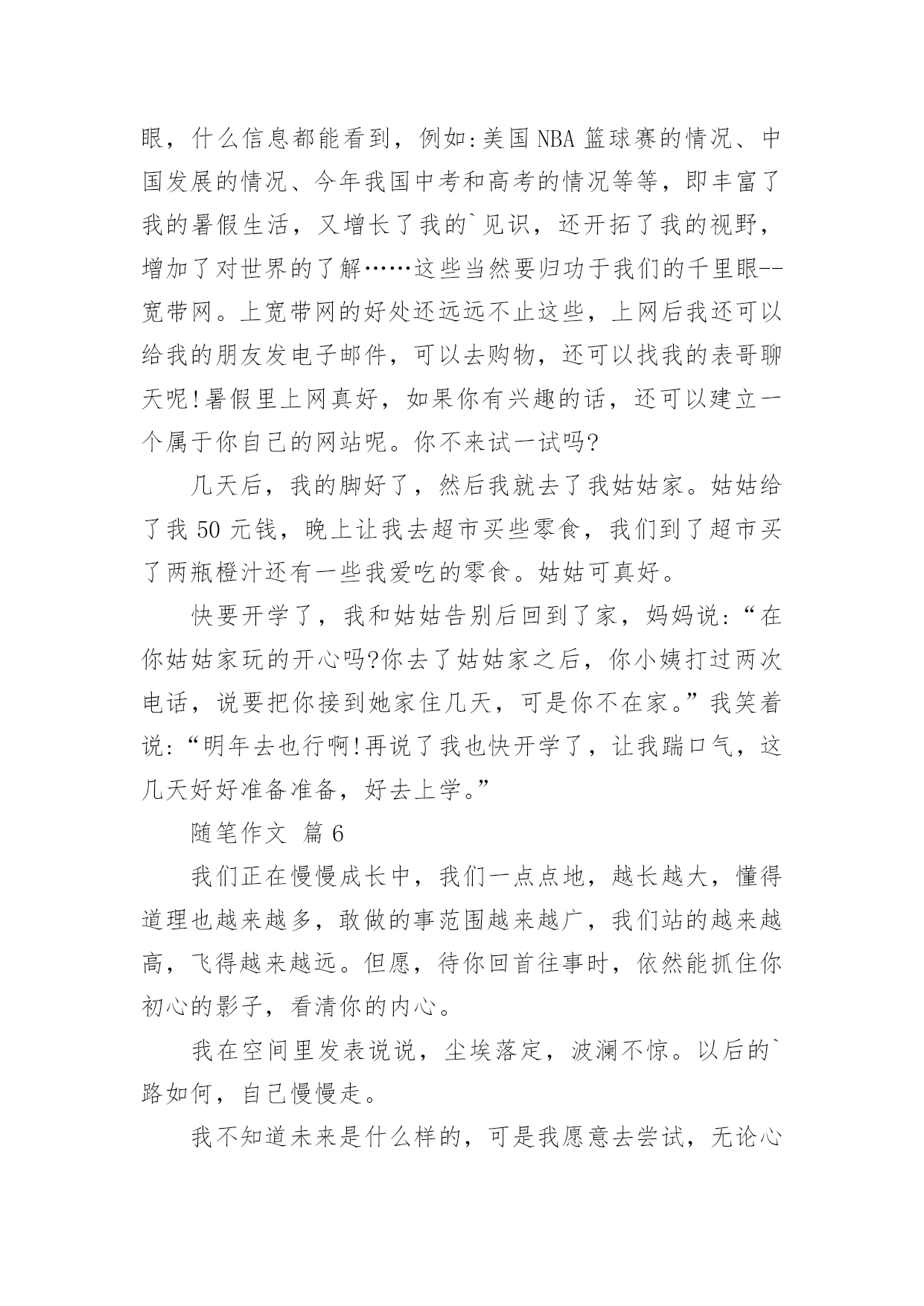 眼，什么信息都能看到，例如:美国NBA篮球赛的情况、中国发展的情况、今年我国中考和高考的情况等等，即丰富了我的暑假生活，又增长了我的`见识，还开拓了我的视野，增加了对世界的了解……这些当然要归功于我们的千里眼--宽带网。上宽带网的好处还远远不止这些，上网后我还可以给我的朋友发电子邮件，可以去购物，还可以找我的表哥聊天呢!暑假里上网真好，如果你有兴趣的话，还可以建立一个属于你自己的网站呢。你不来试一试吗?

几天后，我的脚好了，然后我就去了我姑姑家。姑姑给了我50元钱，晚上让我去超市买些零食，我们到了超市买了两瓶橙汁还有一些我爱吃的零食。姑姑可真好。

快要开学了，我和姑姑告别后回到了家，妈妈说:“在你姑姑家玩的开心吗?你去了姑姑家之后，你小姨打过两次电话，说要把你接到她家住几天，可是你不在家。”我笑着说:“明年去也行啊!再说了我也快开学了，让我踹口气，这几天好好准备准备，好去上学。”

随笔作文 篇6

我们正在慢慢成长中，我们一点点地，越长越大，懂得道理也越来越多，敢做的事范围越来越广，我们站的越来越高，飞得越来越远。但愿，待你回首往事时，依然能抓住你初心的影子，看清你的内心。

我在空间里发表说说，尘埃落定，波澜不惊。以后的`路如何，自己慢慢走。

我不知道未来是什么样的，可是我愿意去尝试，无论心